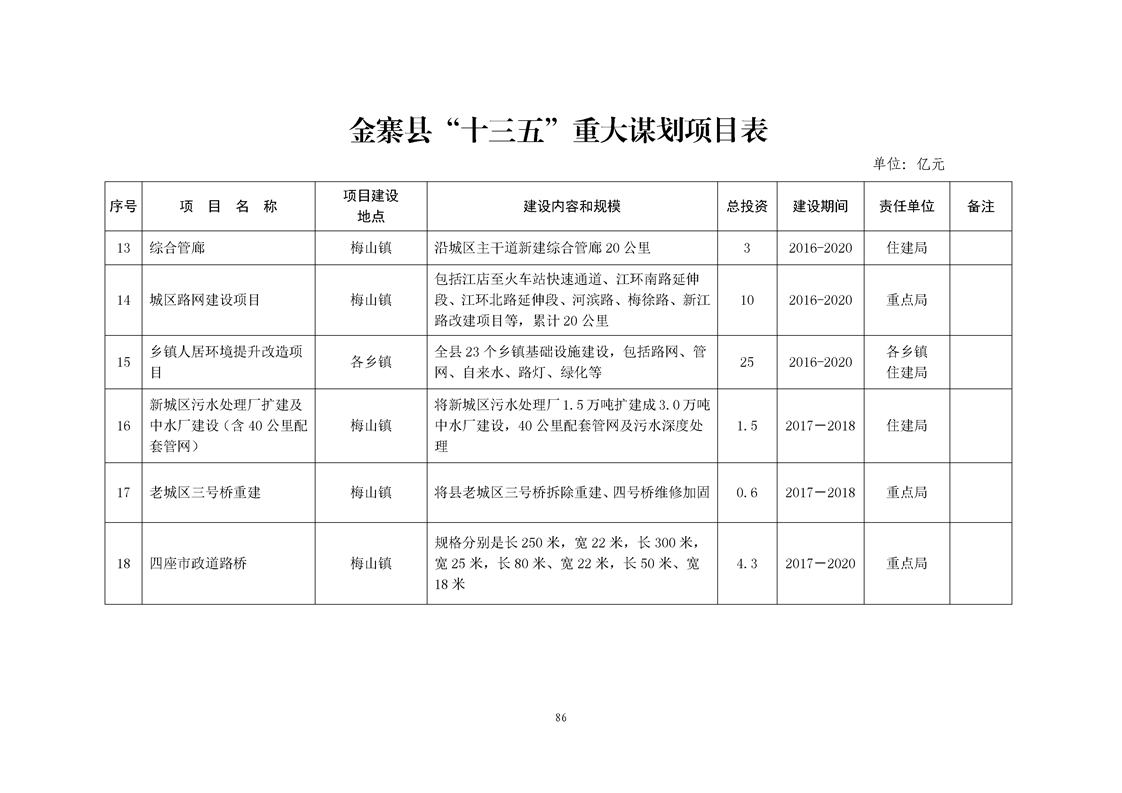 金寨县“十三五”重大谋划项目表

单位：亿元

| 序号 | 项 目 名 称 | 项目建设地点 | 建设内容和规模 | 总投资 | 建设期间 | 责任单位 | 备注 |
|---|---|---|---|---|---|---|---|
| 13 | 综合管廊 | 梅山镇 | 沿城区主干道新建综合管廊 20 公里 | 3 | 2016-2020 | 住建局 | |
| 14 | 城区路网建设项目 | 梅山镇 | 包括江店至火车站快速通道、江环南路延伸段、江环北路延伸段、河滨路、梅徐路、新江路改建项目等，累计 20 公里 | 10 | 2016-2020 | 重点局 | |
| 15 | 乡镇人居环境提升改造项目 | 各乡镇 | 全县 23 个乡镇基础设施建设，包括路网、管网、自来水、路灯、绿化等 | 25 | 2016-2020 | 各乡镇 住建局 | |
| 16 | 新城区污水处理厂扩建及中水厂建设（含 40 公里配套管网） | 梅山镇 | 将新城区污水处理厂 1.5 万吨扩建成 3.0 万吨中水厂建设，40 公里配套管网及污水深度处理 | 1.5 | 2017－2018 | 住建局 | |
| 17 | 老城区三号桥重建 | 梅山镇 | 将县老城区三号桥拆除重建、四号桥维修加固 | 0.6 | 2017－2018 | 重点局 | |
| 18 | 四座市政道路桥 | 梅山镇 | 规格分别是长 250 米，宽 22 米，长 300 米，宽 25 米，长 80 米、宽 22 米，长 50 米、宽 18 米 | 4.3 | 2017－2020 | 重点局 | |

86